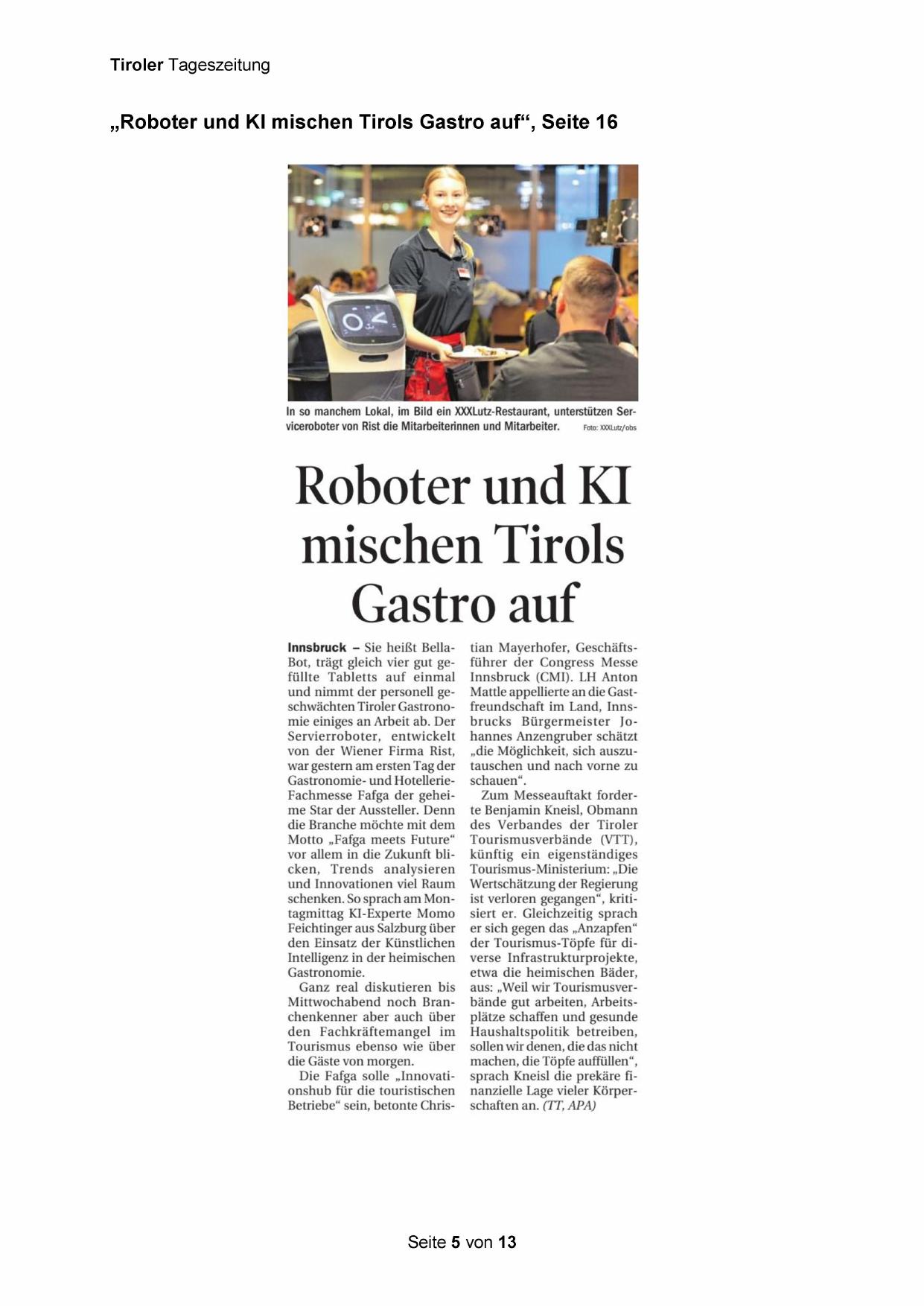 Tiroler Tageszeitung

„Roboter und KI mischen Tirols Gastro auf“, Seite 16

In so manchem Lokal, im Bild ein XXXLutz-Restaurant, unterstützen Serviceroboter von Rist die Mitarbeiterinnen und Mitarbeiter. Foto: XXXLutz/obs

Roboter und KI mischen Tirols Gastro auf

Innsbruck – Sie heißt BellaBot, trägt gleich vier gut gefüllte Tabletts auf einmal und nimmt der personell geschwächten Tiroler Gastronomie einiges an Arbeit ab. Der Servierroboter, entwickelt von der Wiener Firma Rist, war gestern am ersten Tag der Gastronomie- und Hotellerie-Fachmesse Fafga der geheime Star der Aussteller. Denn die Branche möchte mit dem Motto „Fafga meets Future“ vor allem in die Zukunft blicken, Trends analysieren und Innovationen viel Raum schenken. So sprach am Montagmittag KI-Experte Momo Feichtinger aus Salzburg über den Einsatz der Künstlichen Intelligenz in der heimischen Gastronomie.

Ganz real diskutieren bis Mittwochabend noch Branchenkenner aber auch über den Fachkräftemangel im Tourismus ebenso wie über die Gäste von morgen.

Die Fafga solle „Innovationshub für die touristischen Betriebe“ sein, betonte Christian Mayerhofer, Geschäftsführer der Congress Messe Innsbruck (CMI). LH Anton Mattle appellierte an die Gastfreundschaft im Land, Innsbrucks Bürgermeister Johannes Anzengruber schätzt „die Möglichkeit, sich auszutauschen und nach vorne zu schauen“.

Zum Messeauftakt forderte Benjamin Kneisl, Obmann des Verbandes der Tiroler Tourismusverbände (VTT), künftig ein eigenständiges Tourismus-Ministerium: „Die Wertschätzung der Regierung ist verloren gegangen“, kritisiert er. Gleichzeitig sprach er sich gegen das „Anzapfen“ der Tourismus-Töpfe für diverse Infrastrukturprojekte, etwa die heimischen Bäder, aus: „Weil wir Tourismusverbände gut arbeiten, Arbeitsplätze schaffen und gesunde Haushaltspolitik betreiben, sollen wir denen, die das nicht machen, die Töpfe auffüllen“, sprach Kneisl die prekäre finanzielle Lage vieler Körperschaften an. (TT, APA)

Seite 5 von 13